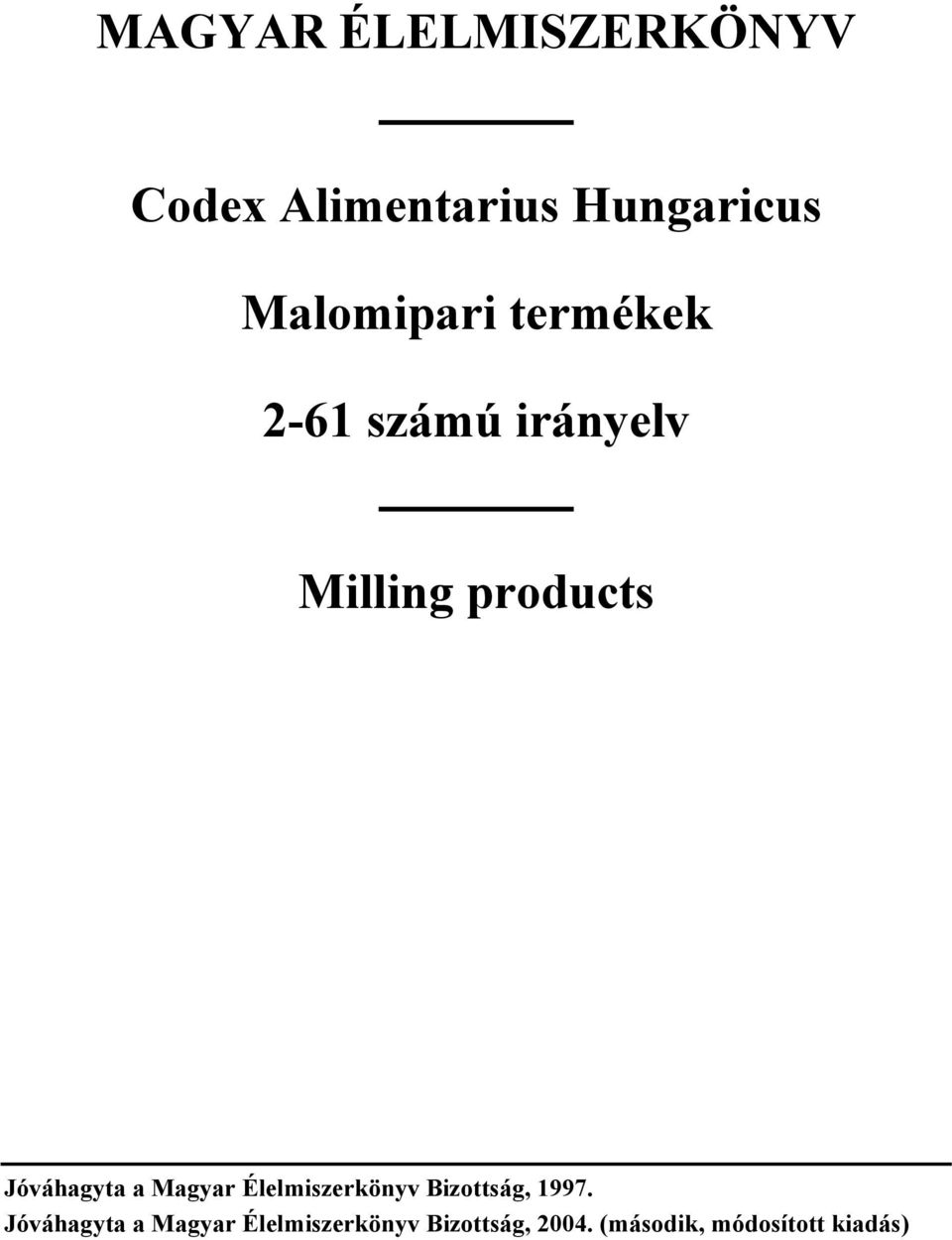 MAGYAR ÉLELMISZERKÖNYV

Codex Alimentarius Hungaricus

Malomipari termékek

2-61 számú irányelv

Milling products

Jóváhagyta a Magyar Élelmiszerkönyv Bizottság, 1997.
Jóváhagyta a Magyar Élelmiszerkönyv Bizottság, 2004. (második, módosított kiadás)